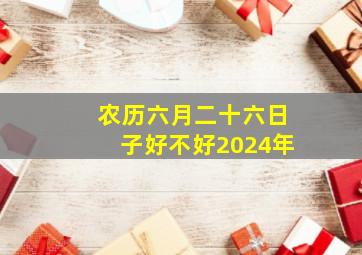 农历六月二十六日子好不好2024年